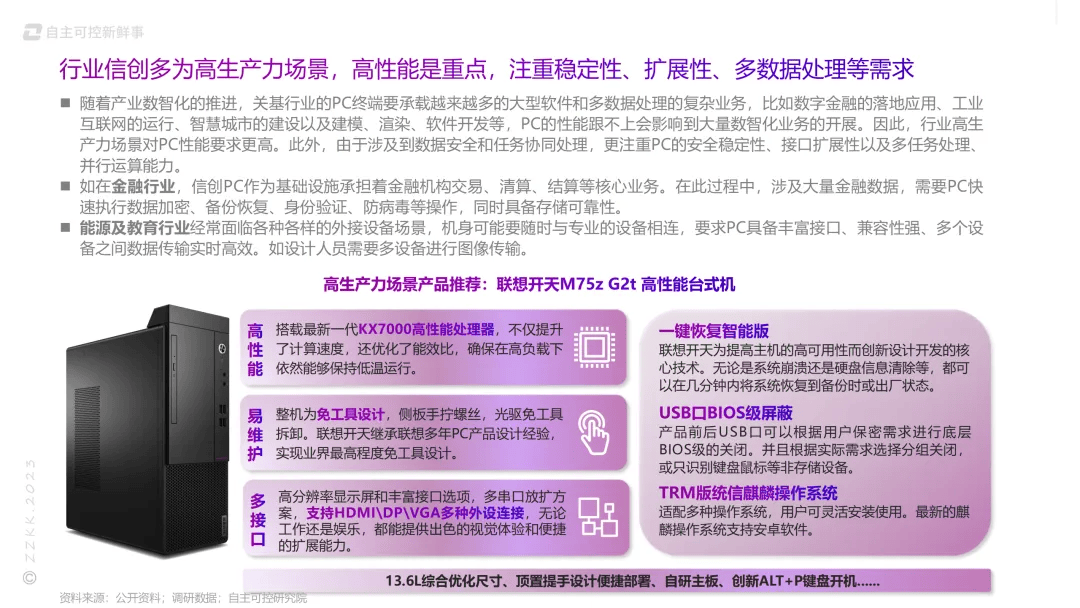 自主可控新鲜事

行业信创多为高生产力场景，高性能是重点，注重稳定性、扩展性、多数据处理等需求

■ 随着产业数智化的推进，关基行业的PC终端要承载越来越多的大型软件和多数据处理的复杂业务，比如数字金融的落地应用、工业互联网的运行、智慧城市的建设以及建模、渲染、软件开发等，PC的性能跟不上会影响到大量数智化业务的开展。因此，行业高生产力场景对PC性能要求更高。此外，由于涉及到数据安全和任务协同处理，更注重PC的安全稳定性、接口扩展性以及多任务处理、并行运算能力。

■ 如在金融行业，信创PC作为基础设施承担着金融机构交易、清算、结算等核心业务。在此过程中，涉及大量金融数据，需要PC快速执行数据加密、备份恢复、身份验证、防病毒等操作，同时具备存储可靠性。

■ 能源及教育行业经常面临各种各样的外接设备场景，机身可能要随时与专业的设备相连，要求PC具备丰富接口、兼容性强、多个设备之间数据传输实时高效。如设计人员需要多设备进行图像传输。

高生产力场景产品推荐：联想开天M75z G2t 高性能台式机

高性能
搭载最新一代KX7000高性能处理器，不仅提升了计算速度，还优化了能效比，确保在高负载下依然能够保持低温运行。

易维护
整机为免工具设计，侧板手拧螺丝，光驱免工具拆卸。联想开天继承联想多年PC产品设计经验，实现业界最高程度免工具设计。

多接口
高分辨率显示屏和丰富接口选项，多串口放扩方案，支持HDMI\DP\VGA多种外设连接，无论工作还是娱乐，都能提供出色的视觉体验和便捷的扩展能力。

一键恢复智能版
联想开天为提高主机的高可用性而创新设计开发的核心技术。无论是系统崩溃还是硬盘信息清除等，都可以在几分钟内将系统恢复到备份时或出厂状态。

USB口BIOS级屏蔽
产品前后USB口可以根据用户保密需求进行底层BIOS级的关闭。并且根据实际需求选择分组关闭，或只识别键盘鼠标等非存储设备。

TRM版统信麒麟操作系统
适配多种操作系统，用户可灵活安装使用。最新的麒麟操作系统支持安卓软件。

13.6L综合优化尺寸、顶置提手设计便捷部署、自研主板、创新ALT+P键盘开机......

© ZZKK.2025

资料来源：公开资料；调研数据；自主可控研究院